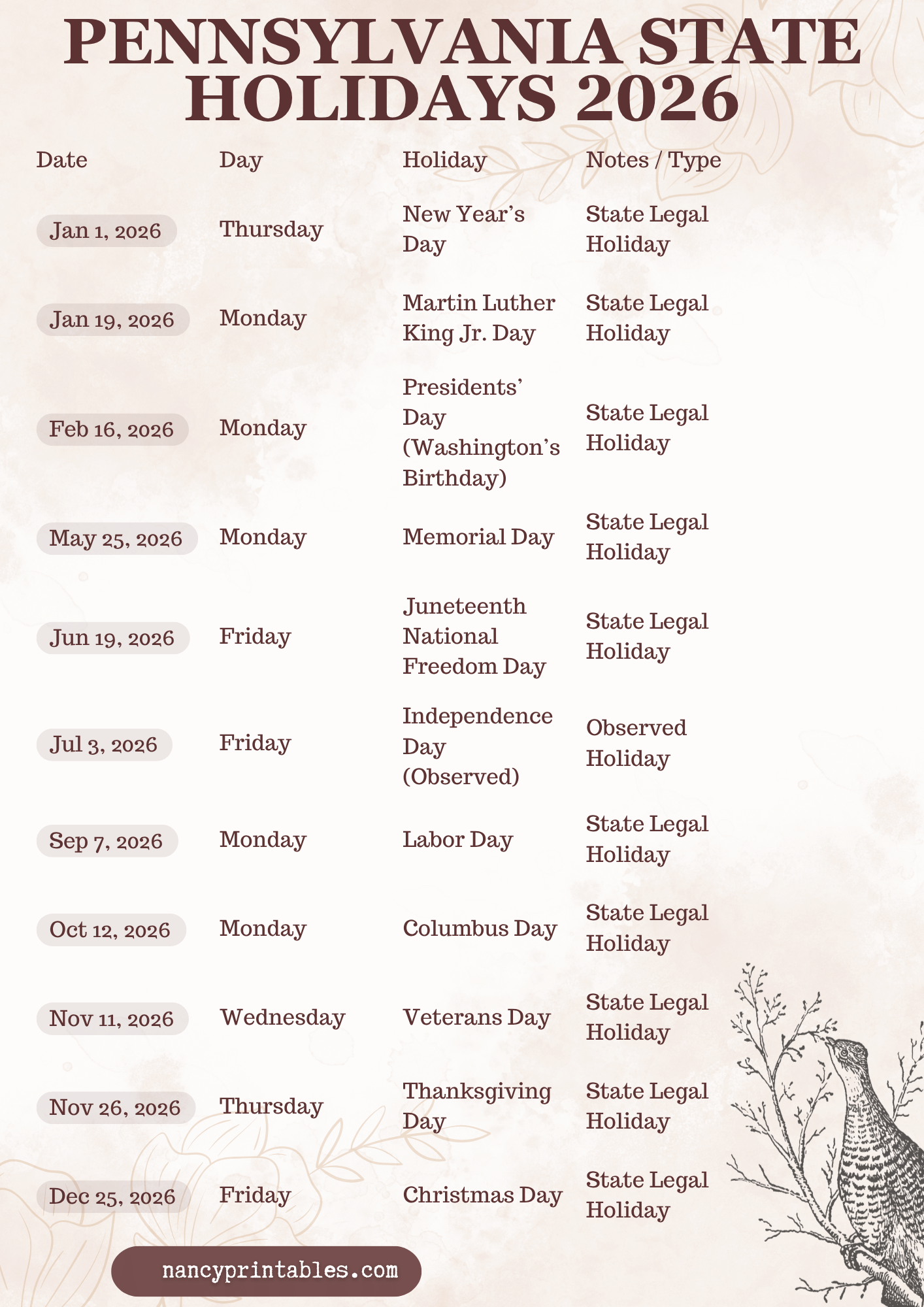 PENNSYLVANIA STATE HOLIDAYS 2026

| Date | Day | Holiday | Notes / Type |
|---|---|---|---|
| Jan 1, 2026 | Thursday | New Year's Day | State Legal Holiday |
| Jan 19, 2026 | Monday | Martin Luther King Jr. Day | State Legal Holiday |
| Feb 16, 2026 | Monday | Presidents' Day (Washington's Birthday) | State Legal Holiday |
| May 25, 2026 | Monday | Memorial Day | State Legal Holiday |
| Jun 19, 2026 | Friday | Juneteenth National Freedom Day | State Legal Holiday |
| Jul 3, 2026 | Friday | Independence Day (Observed) | Observed Holiday |
| Sep 7, 2026 | Monday | Labor Day | State Legal Holiday |
| Oct 12, 2026 | Monday | Columbus Day | State Legal Holiday |
| Nov 11, 2026 | Wednesday | Veterans Day | State Legal Holiday |
| Nov 26, 2026 | Thursday | Thanksgiving Day | State Legal Holiday |
| Dec 25, 2026 | Friday | Christmas Day | State Legal Holiday |

nancyprintables.com